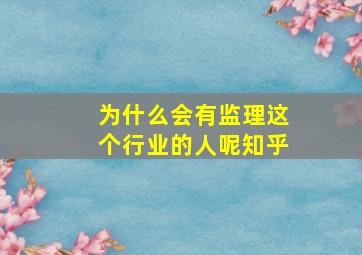 为什么会有监理这个行业的人呢知乎